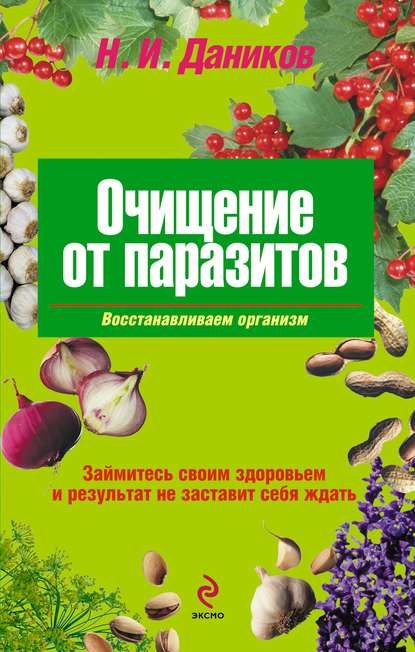 Н. И. Даников

Очищение от паразитов

Восстанавливаем организм

Займитесь своим здоровьем и результат не заставит себя ждать

ЭКСМО